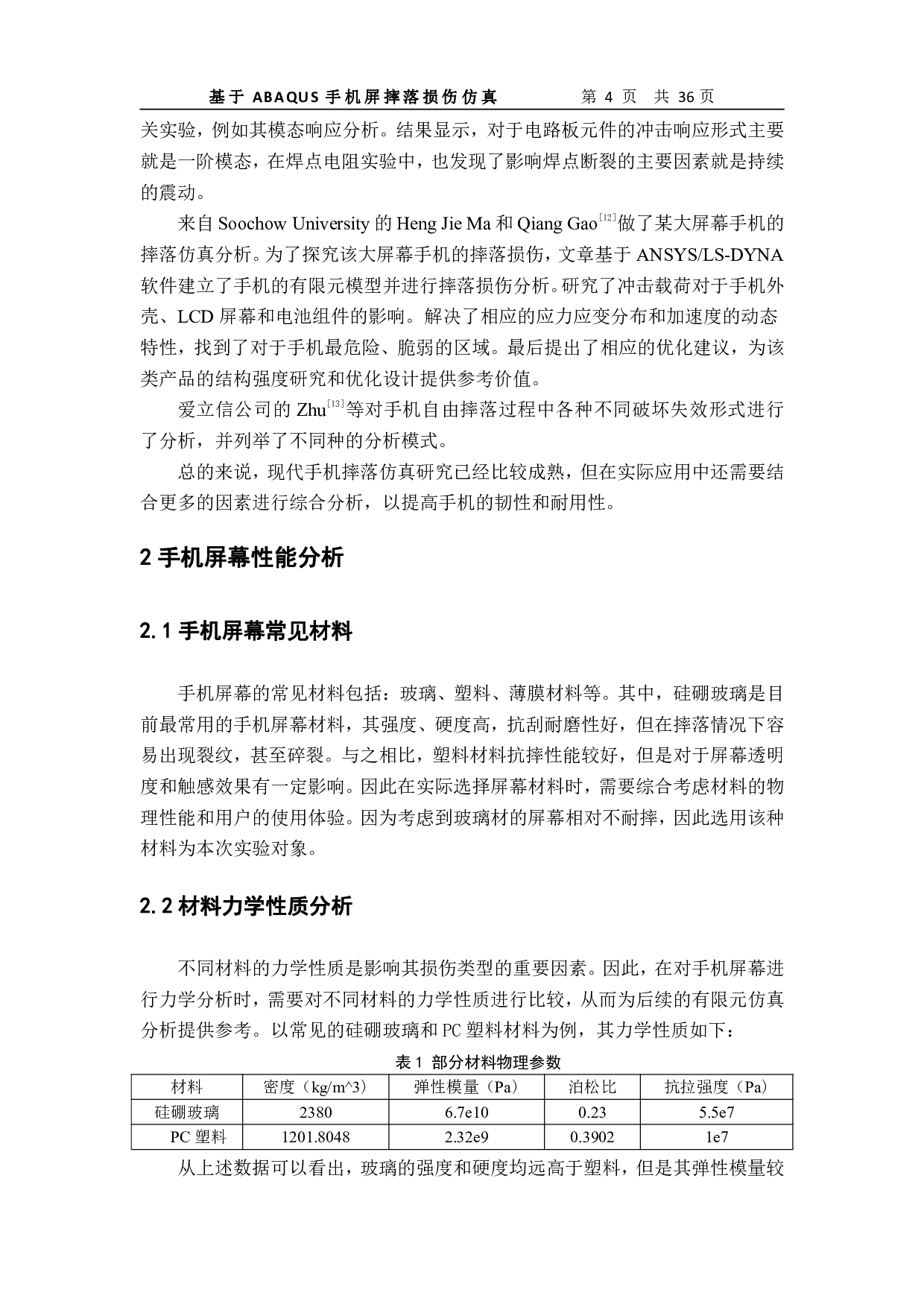 基于 ABAQUS 手机屏摔落损伤仿真　　第 4 页　共 36 页

关实验，例如其模态响应分析。结果显示，对于电路板元件的冲击响应形式主要就是一阶模态，在焊点电阻实验中，也发现了影响焊点断裂的主要因素就是持续的震动。

来自 Soochow University 的 Heng Jie Ma 和 Qiang Gao$^{[12]}$做了某大屏幕手机的摔落仿真分析。为了探究该大屏幕手机的摔落损伤，文章基于 ANSYS/LS-DYNA 软件建立了手机的有限元模型并进行摔落损伤分析。研究了冲击载荷对于手机外壳、LCD 屏幕和电池组件的影响。解决了相应的应力应变分布和加速度的动态特性，找到了对于手机最危险、脆弱的区域。最后提出了相应的优化建议，为该类产品的结构强度研究和优化设计提供参考价值。

爱立信公司的 Zhu$^{[13]}$等对手机自由摔落过程中各种不同破坏失效形式进行了分析，并列举了不同种的分析模式。

总的来说，现代手机摔落仿真研究已经比较成熟，但在实际应用中还需要结合更多的因素进行综合分析，以提高手机的韧性和耐用性。

2 手机屏幕性能分析

2.1 手机屏幕常见材料

手机屏幕的常见材料包括：玻璃、塑料、薄膜材料等。其中，硅硼玻璃是目前最常用的手机屏幕材料，其强度、硬度高，抗刮耐磨性好，但在摔落情况下容易出现裂纹，甚至碎裂。与之相比，塑料材料抗摔性能较好，但是对于屏幕透明度和触感效果有一定影响。因此在实际选择屏幕材料时，需要综合考虑材料的物理性能和用户的使用体验。因为考虑到玻璃材的屏幕相对不耐摔，因此选用该种材料为本次实验对象。

2.2 材料力学性质分析

不同材料的力学性质是影响其损伤类型的重要因素。因此，在对手机屏幕进行力学分析时，需要对不同材料的力学性质进行比较，从而为后续的有限元仿真分析提供参考。以常见的硅硼玻璃和 PC 塑料材料为例，其力学性质如下：

表 1　部分材料物理参数

| 材料 | 密度（kg/m^3） | 弹性模量（Pa） | 泊松比 | 抗拉强度（Pa） |
|---|---|---|---|---|
| 硅硼玻璃 | 2380 | 6.7e10 | 0.23 | 5.5e7 |
| PC 塑料 | 1201.8048 | 2.32e9 | 0.3902 | 1e7 |

从上述数据可以看出，玻璃的强度和硬度均远高于塑料，但是其弹性模量较